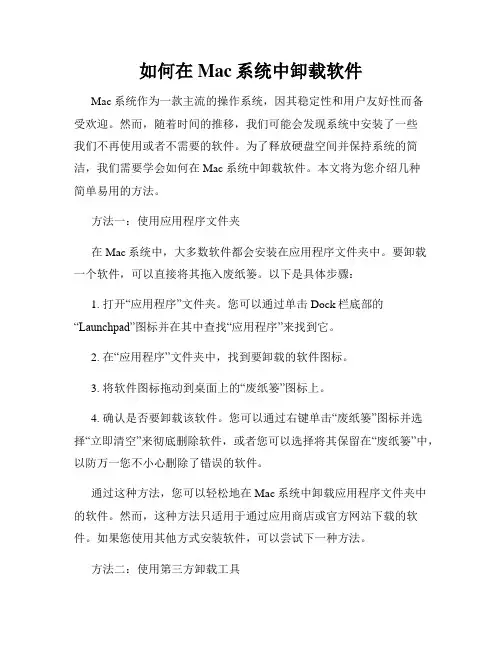 如何在 Mac 系统中卸载软件

Mac 系统作为一款主流的操作系统，因其稳定性和用户友好性而备受欢迎。然而，随着时间的推移，我们可能会发现系统中安装了一些我们不再使用或者不需要的软件。为了释放硬盘空间并保持系统的简洁，我们需要学会如何在 Mac 系统中卸载软件。本文将为您介绍几种简单易用的方法。

方法一：使用应用程序文件夹

在 Mac 系统中，大多数软件都会安装在应用程序文件夹中。要卸载一个软件，可以直接将其拖入废纸篓。以下是具体步骤：

1. 打开“应用程序”文件夹。您可以通过单击 Dock 栏底部的“Launchpad”图标并在其中查找“应用程序”来找到它。

2. 在“应用程序”文件夹中，找到要卸载的软件图标。

3. 将软件图标拖动到桌面上的“废纸篓”图标上。

4. 确认是否要卸载该软件。您可以通过右键单击“废纸篓”图标并选择“立即清空”来彻底删除软件，或者您可以选择将其保留在“废纸篓”中，以防万一您不小心删除了错误的软件。

通过这种方法，您可以轻松地在 Mac 系统中卸载应用程序文件夹中的软件。然而，这种方法只适用于通过应用商店或官方网站下载的软件。如果您使用其他方式安装软件，可以尝试下一种方法。

方法二：使用第三方卸载工具